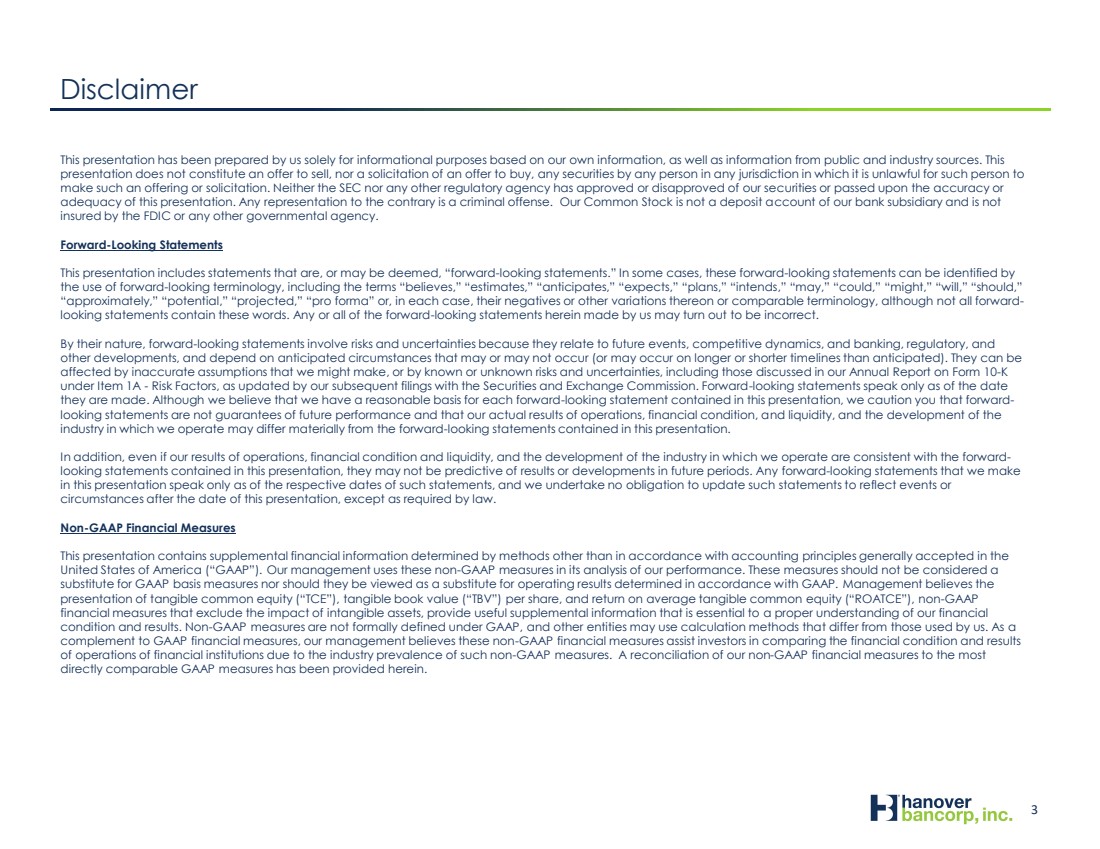 Disclaimer

This presentation has been prepared by us solely for informational purposes based on our own information, as well as information from public and industry sources. This presentation does not constitute an offer to sell, nor a solicitation of an offer to buy, any securities by any person in any jurisdiction in which it is unlawful for such person to make such an offering or solicitation. Neither the SEC nor any other regulatory agency has approved or disapproved of our securities or passed upon the accuracy or adequacy of this presentation. Any representation to the contrary is a criminal offense. Our Common Stock is not a deposit account of our bank subsidiary and is not insured by the FDIC or any other governmental agency.

Forward-Looking Statements

This presentation includes statements that are, or may be deemed, "forward-looking statements." In some cases, these forward-looking statements can be identified by the use of forward-looking terminology, including the terms "believes," "estimates," "anticipates," "expects," "plans," "intends," "may," "could," "might," "will," "should," "approximately," "potential," "projected," "pro forma" or, in each case, their negatives or other variations thereon or comparable terminology, although not all forward-looking statements contain these words. Any or all of the forward-looking statements herein made by us may turn out to be incorrect.

By their nature, forward-looking statements involve risks and uncertainties because they relate to future events, competitive dynamics, and banking, regulatory, and other developments, and depend on anticipated circumstances that may or may not occur (or may occur on longer or shorter timelines than anticipated). They can be affected by inaccurate assumptions that we might make, or by known or unknown risks and uncertainties, including those discussed in our Annual Report on Form 10-K under Item 1A - Risk Factors, as updated by our subsequent filings with the Securities and Exchange Commission. Forward-looking statements speak only as of the date they are made. Although we believe that we have a reasonable basis for each forward-looking statement contained in this presentation, we caution you that forward-looking statements are not guarantees of future performance and that our actual results of operations, financial condition, and liquidity, and the development of the industry in which we operate may differ materially from the forward-looking statements contained in this presentation.

In addition, even if our results of operations, financial condition and liquidity, and the development of the industry in which we operate are consistent with the forward-looking statements contained in this presentation, they may not be predictive of results or developments in future periods. Any forward-looking statements that we make in this presentation speak only as of the respective dates of such statements, and we undertake no obligation to update such statements to reflect events or circumstances after the date of this presentation, except as required by law.

Non-GAAP Financial Measures

This presentation contains supplemental financial information determined by methods other than in accordance with accounting principles generally accepted in the United States of America ("GAAP"). Our management uses these non-GAAP measures in its analysis of our performance. These measures should not be considered a substitute for GAAP basis measures nor should they be viewed as a substitute for operating results determined in accordance with GAAP. Management believes the presentation of tangible common equity ("TCE"), tangible book value ("TBV") per share, and return on average tangible common equity ("ROATCE"), non-GAAP financial measures that exclude the impact of intangible assets, provide useful supplemental information that is essential to a proper understanding of our financial condition and results. Non-GAAP measures are not formally defined under GAAP, and other entities may use calculation methods that differ from those used by us. As a complement to GAAP financial measures, our management believes these non-GAAP financial measures assist investors in comparing the financial condition and results of operations of financial institutions due to the industry prevalence of such non-GAAP measures. A reconciliation of our non-GAAP financial measures to the most directly comparable GAAP measures has been provided herein.

hanover
bancorp, inc.

3